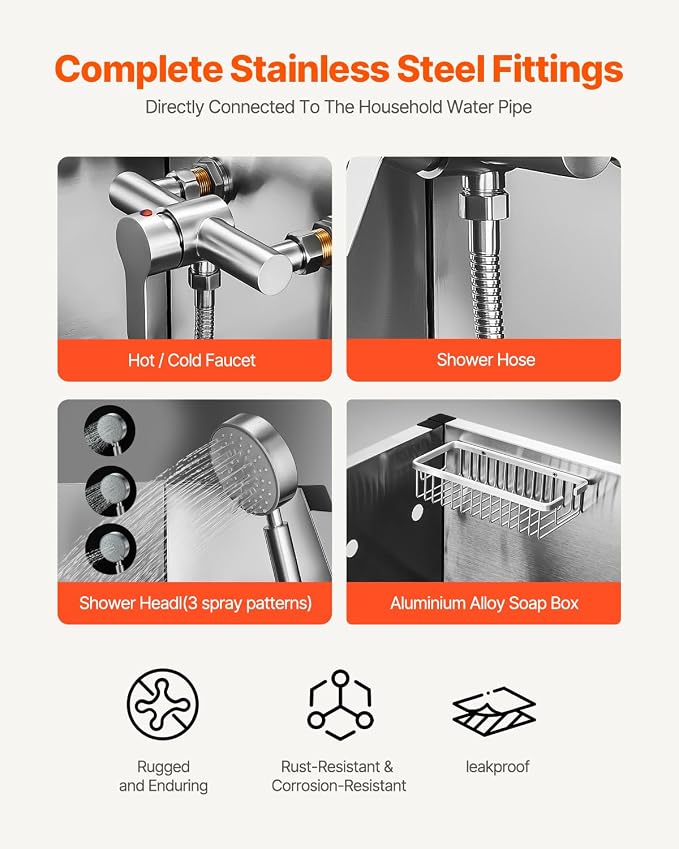 Complete Stainless Steel Fittings

Directly Connected To The Household Water Pipe

Hot / Cold Faucet

Shower Hose

Shower Headl(3 spray patterns)

Aluminium Alloy Soap Box

Rugged
and Enduring

Rust-Resistant &
Corrosion-Resistant

leakproof